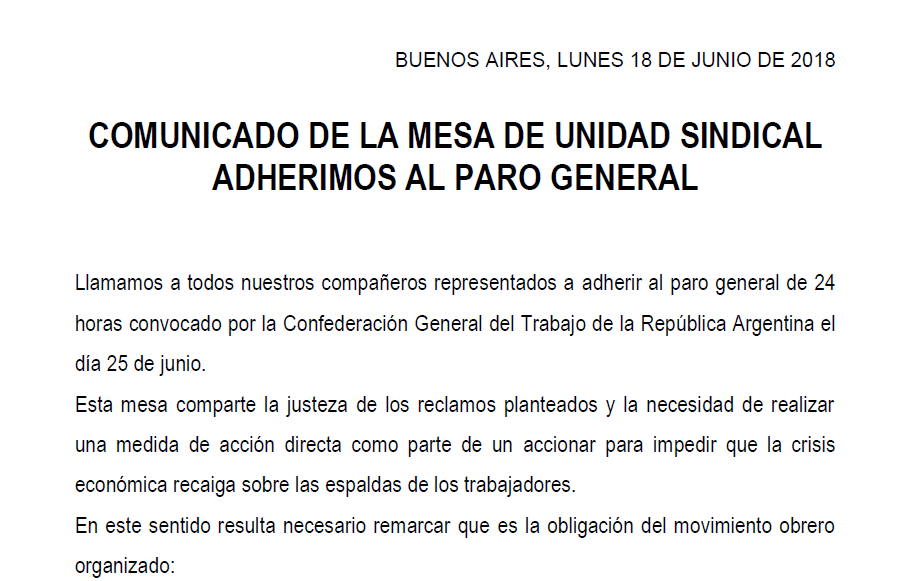 BUENOS AIRES, LUNES 18 DE JUNIO DE 2018

COMUNICADO DE LA MESA DE UNIDAD SINDICAL
ADHERIMOS AL PARO GENERAL

Llamamos a todos nuestros compañeros representados a adherir al paro general de 24 horas convocado por la Confederación General del Trabajo de la República Argentina el día 25 de junio.

Esta mesa comparte la justeza de los reclamos planteados y la necesidad de realizar una medida de acción directa como parte de un accionar para impedir que la crisis económica recaiga sobre las espaldas de los trabajadores.

En este sentido resulta necesario remarcar que es la obligación del movimiento obrero organizado: